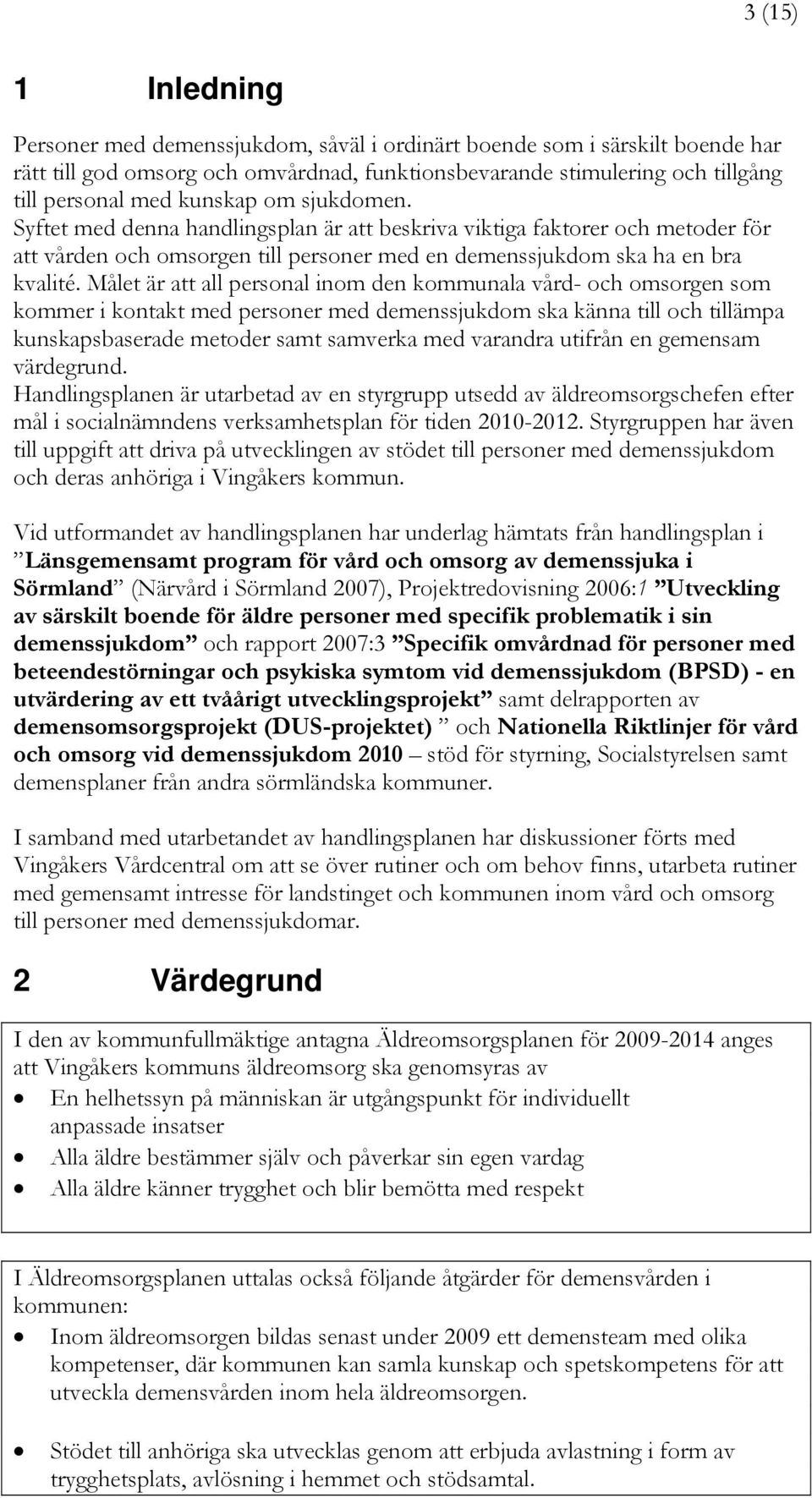 3 (15)

1 Inledning

Personer med demenssjukdom, såväl i ordinärt boende som i särskilt boende har rätt till god omsorg och omvårdnad, funktionsbevarande stimulering och tillgång till personal med kunskap om sjukdomen.
Syftet med denna handlingsplan är att beskriva viktiga faktorer och metoder för att vården och omsorgen till personer med en demenssjukdom ska ha en bra kvalité. Målet är att all personal inom den kommunala vård- och omsorgen som kommer i kontakt med personer med demenssjukdom ska känna till och tillämpa kunskapsbaserade metoder samt samverka med varandra utifrån en gemensam värdegrund.
Handlingsplanen är utarbetad av en styrgrupp utsedd av äldreomsorgschefen efter mål i socialnämndens verksamhetsplan för tiden 2010-2012. Styrgruppen har även till uppgift att driva på utvecklingen av stödet till personer med demenssjukdom och deras anhöriga i Vingåkers kommun.

Vid utformandet av handlingsplanen har underlag hämtats från handlingsplan i ”Länsgemensamt program för vård och omsorg av demenssjuka i Sörmland” (Närvård i Sörmland 2007), Projektredovisning 2006:1 ”Utveckling av särskilt boende för äldre personer med specifik problematik i sin demenssjukdom” och rapport 2007:3 ”Specifik omvårdnad för personer med beteendestörningar och psykiska symtom vid demenssjukdom (BPSD) - en utvärdering av ett tvåårigt utvecklingsprojekt” samt delrapporten av demensomsorgsprojekt (DUS-projektet) ” och Nationella Riktlinjer för vård och omsorg vid demenssjukdom 2010 – stöd för styrning, Socialstyrelsen samt demensplaner från andra sörmländska kommuner.

I samband med utarbetandet av handlingsplanen har diskussioner förts med Vingåkers Vårdcentral om att se över rutiner och om behov finns, utarbeta rutiner med gemensamt intresse för landstinget och kommunen inom vård och omsorg till personer med demenssjukdomar.

2 Värdegrund

I den av kommunfullmäktige antagna Äldreomsorgsplanen för 2009-2014 anges att Vingåkers kommuns äldreomsorg ska genomsyras av
• En helhetssyn på människan är utgångspunkt för individuellt anpassade insatser
• Alla äldre bestämmer själv och påverkar sin egen vardag
• Alla äldre känner trygghet och blir bemötta med respekt

I Äldreomsorgsplanen uttalas också följande åtgärder för demensvården i kommunen:
• Inom äldreomsorgen bildas senast under 2009 ett demensteam med olika kompetenser, där kommunen kan samla kunskap och spetskompetens för att utveckla demensvården inom hela äldreomsorgen.
• Stödet till anhöriga ska utvecklas genom att erbjuda avlastning i form av trygghetsplats, avlösning i hemmet och stödsamtal.